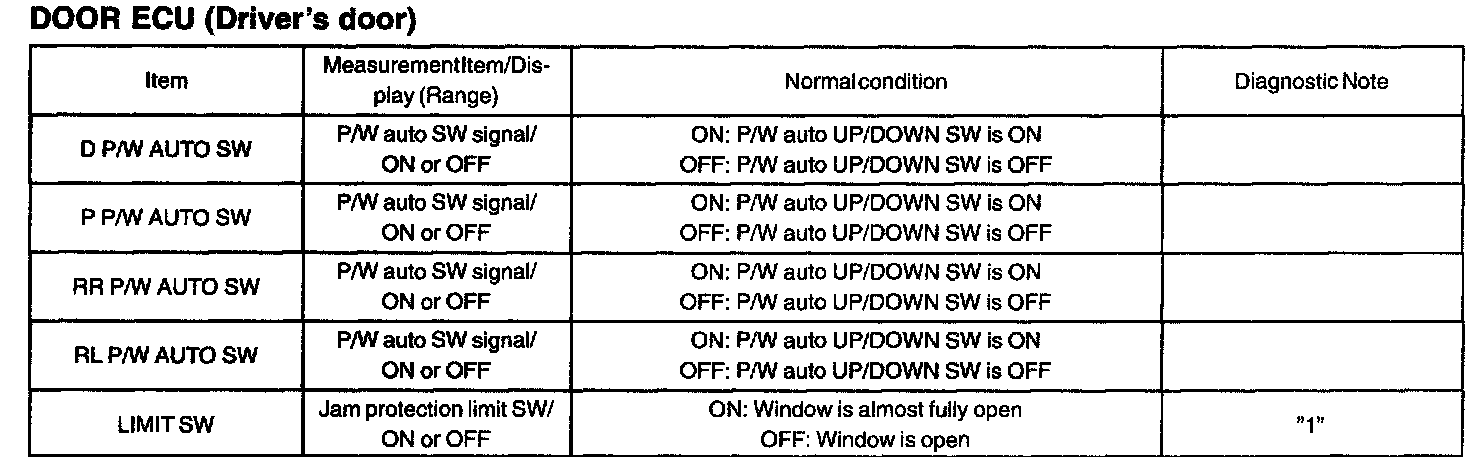 DOOR ECU (Driver's door)

| Item | MeasurementItem/Display (Range) | Normalcondition | Diagnostic Note |
|---|---|---|---|
| D P/W AUTO SW | P/W auto SW signal/ ON or OFF | ON: P/W auto UP/DOWN SW is ON OFF: P/W auto UP/DOWN SW is OFF | |
| P P/W AUTO SW | P/W auto SW signal/ ON or OFF | ON: P/W auto UP/DOWN SW is ON OFF: P/W auto UP/DOWN SW is OFF | |
| RR P/W AUTO SW | P/W auto SW signal/ ON or OFF | ON: P/W auto UP/DOWN SW is ON OFF: P/W auto UP/DOWN SW is OFF | |
| RL P/W AUTO SW | P/W auto SW signal/ ON or OFF | ON: P/W auto UP/DOWN SW is ON OFF: P/W auto UP/DOWN SW is OFF | |
| LIMIT SW | Jam protection limit SW/ ON or OFF | ON: Window is almost fully open OFF: Window is open | "1" |